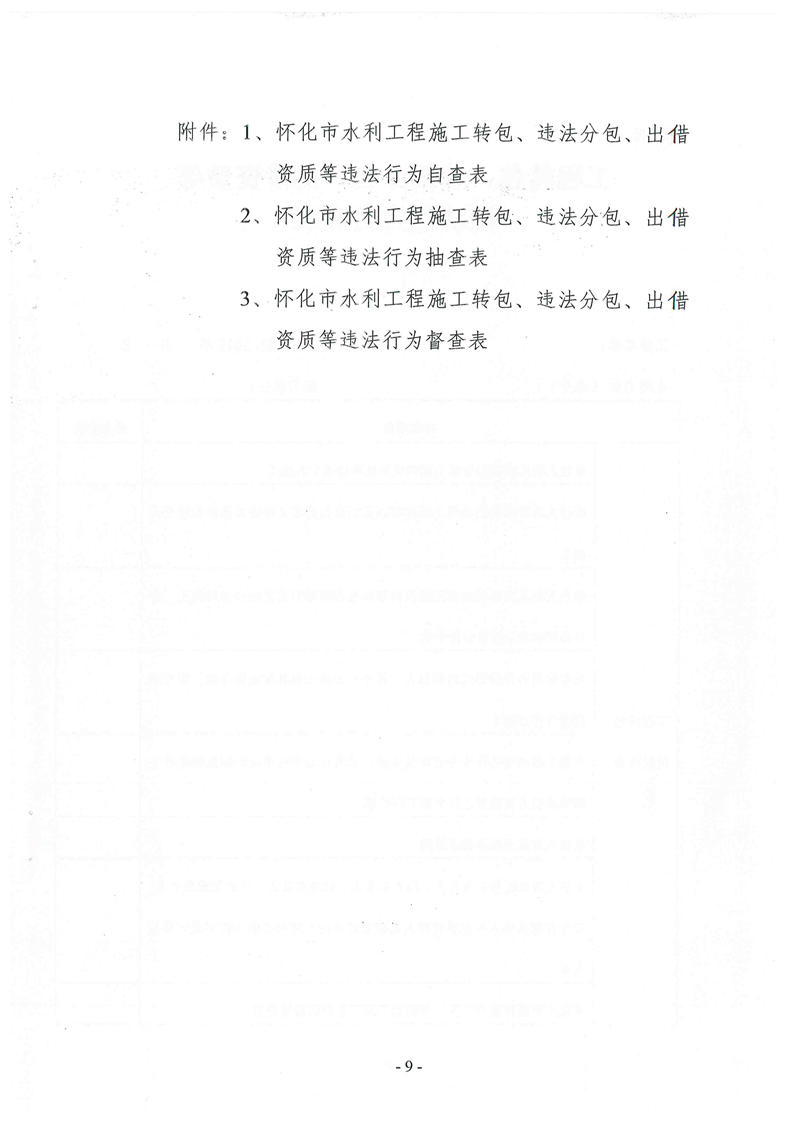 附件：1、怀化市水利工程施工转包、违法分包、出借资质等违法行为自查表

2、怀化市水利工程施工转包、违法分包、出借资质等违法行为抽查表

3、怀化市水利工程施工转包、违法分包、出借资质等违法行为督查表

- 9 -